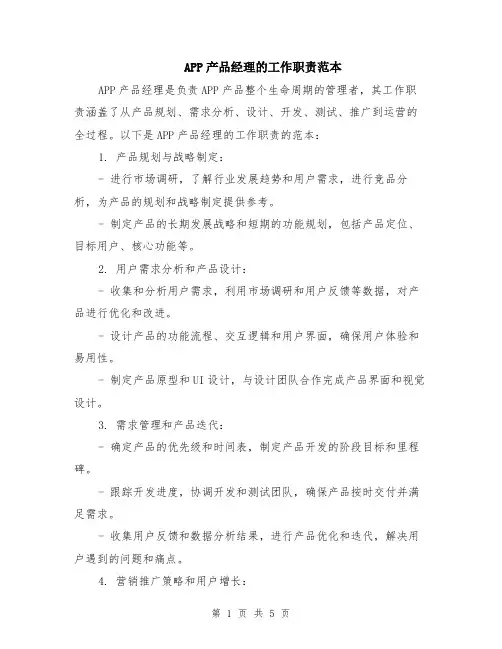 APP产品经理的工作职责范本

APP产品经理是负责APP产品整个生命周期的管理者，其工作职责涵盖了从产品规划、需求分析、设计、开发、测试、推广到运营的全过程。以下是APP产品经理的工作职责的范本：

1. 产品规划与战略制定：

- 进行市场调研，了解行业发展趋势和用户需求，进行竞品分析，为产品的规划和战略制定提供参考。

- 制定产品的长期发展战略和短期的功能规划，包括产品定位、目标用户、核心功能等。

2. 用户需求分析和产品设计：

- 收集和分析用户需求，利用市场调研和用户反馈等数据，对产品进行优化和改进。

- 设计产品的功能流程、交互逻辑和用户界面，确保用户体验和易用性。

- 制定产品原型和UI设计，与设计团队合作完成产品界面和视觉设计。

3. 需求管理和产品迭代：

- 确定产品的优先级和时间表，制定产品开发的阶段目标和里程碑。

- 跟踪开发进度，协调开发和测试团队，确保产品按时交付并满足需求。

- 收集用户反馈和数据分析结果，进行产品优化和迭代，解决用户遇到的问题和痛点。

4. 营销推广策略和用户增长：

第 1 页 共 5 页